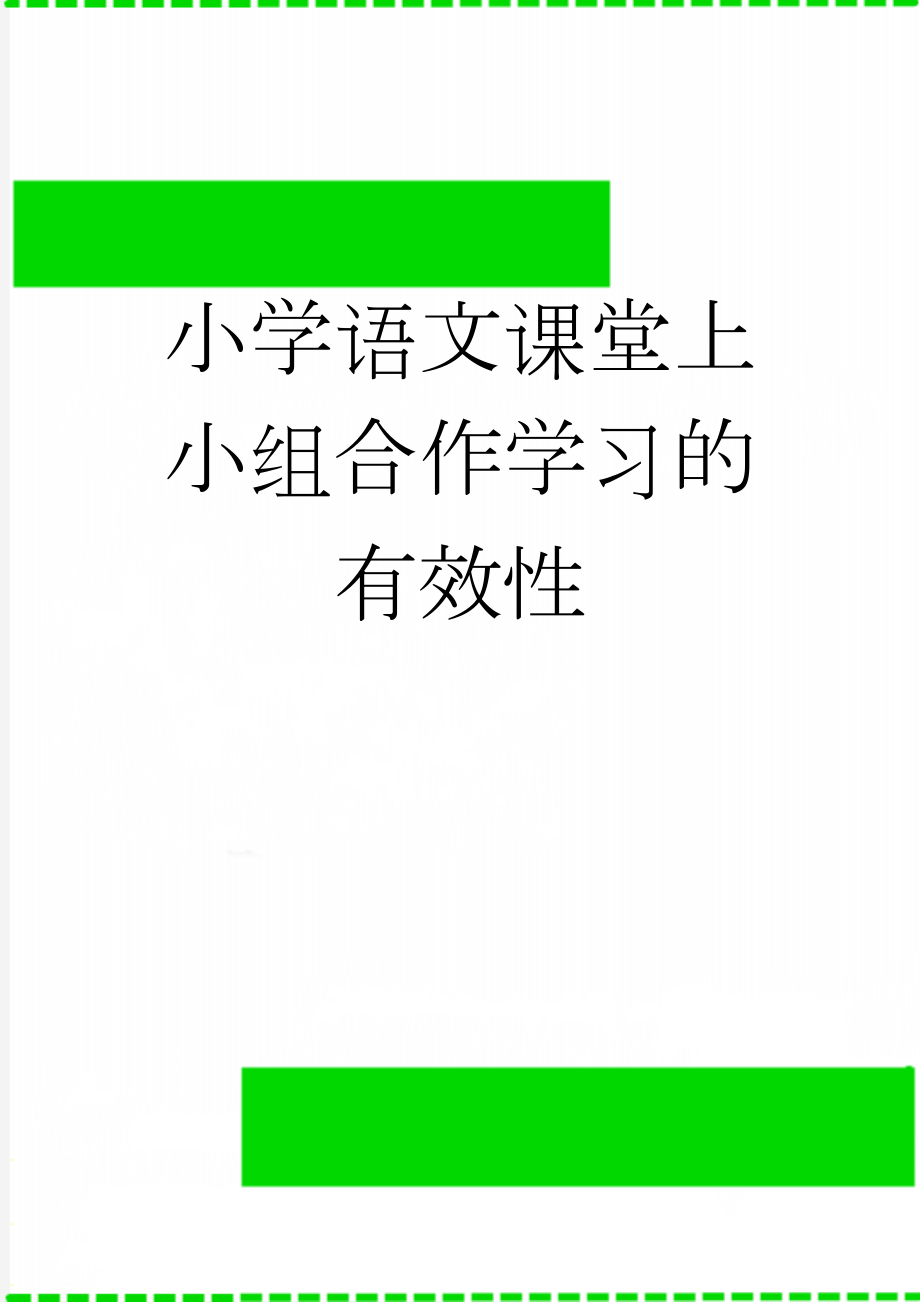 小学语文课堂上小组合作学习的有效性